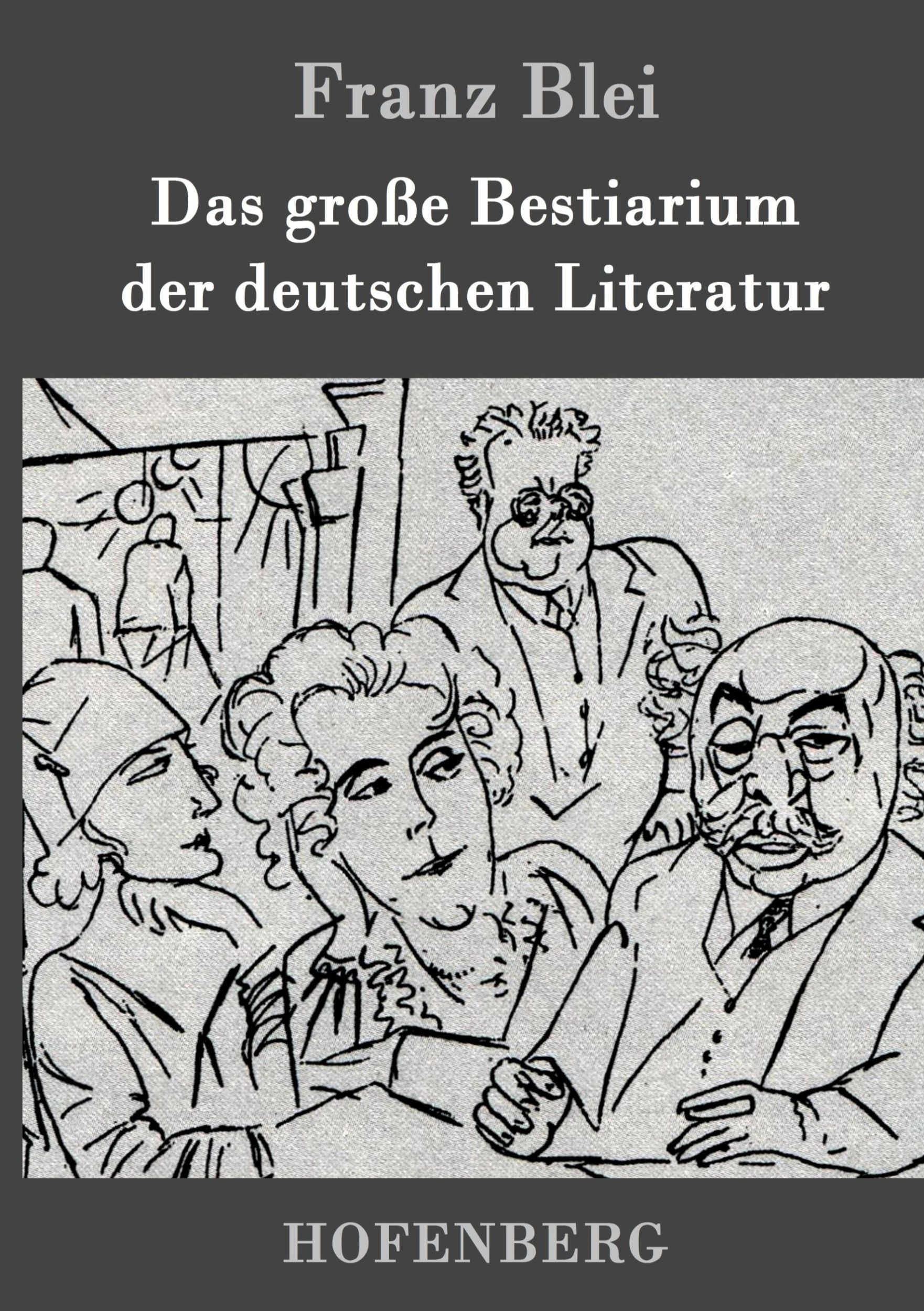 Franz Blei

Das große Bestiarium der deutschen Literatur

HOFENBERG